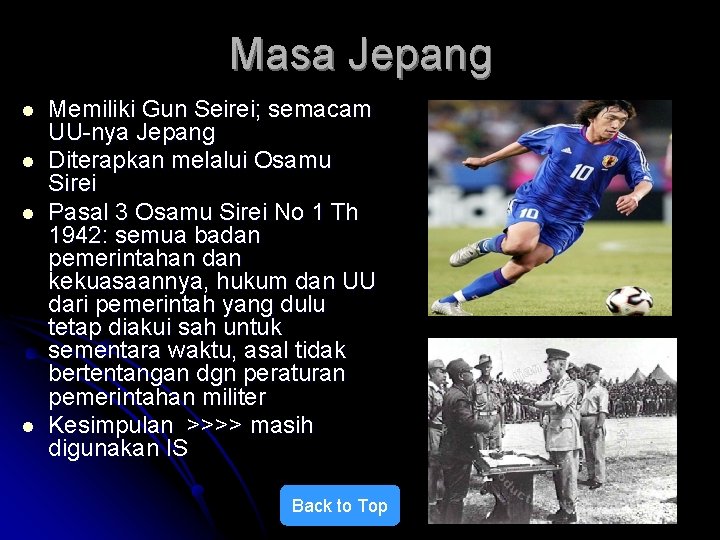 Masa Jepang

- Memiliki Gun Seirei; semacam UU-nya Jepang
- Diterapkan melalui Osamu Sirei
- Pasal 3 Osamu Sirei No 1 Th 1942: semua badan pemerintahan dan kekuasaannya, hukum dan UU dari pemerintah yang dulu tetap diakui sah untuk sementara waktu, asal tidak bertentangan dgn peraturan pemerintahan militer
- Kesimpulan >>>> masih digunakan IS

10

10

Back to Top